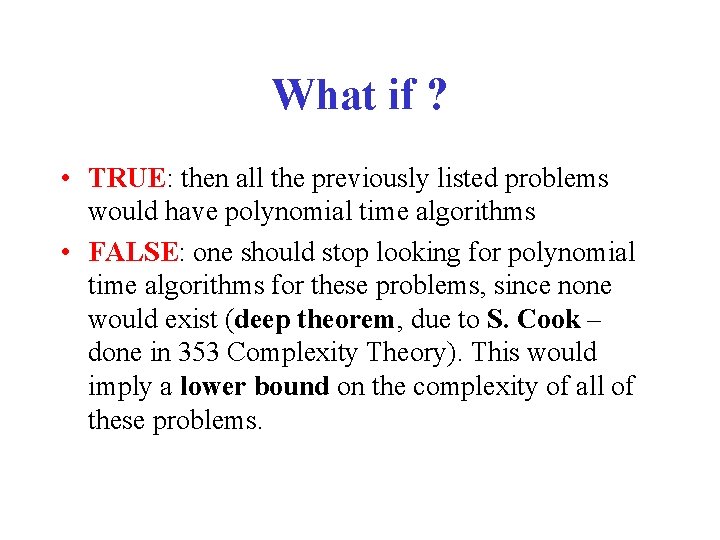 What if ?

• TRUE: then all the previously listed problems would have polynomial time algorithms

• FALSE: one should stop looking for polynomial time algorithms for these problems, since none would exist (deep theorem, due to S. Cook – done in 353 Complexity Theory). This would imply a lower bound on the complexity of all of these problems.